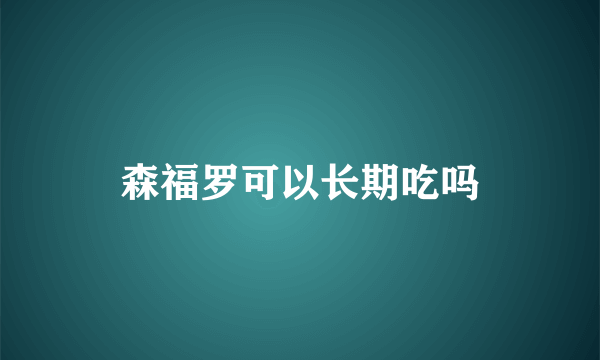 森福罗可以长期吃吗